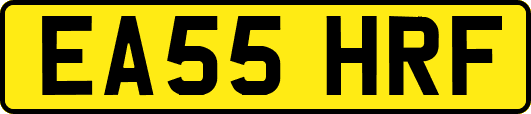 EA55 HRF